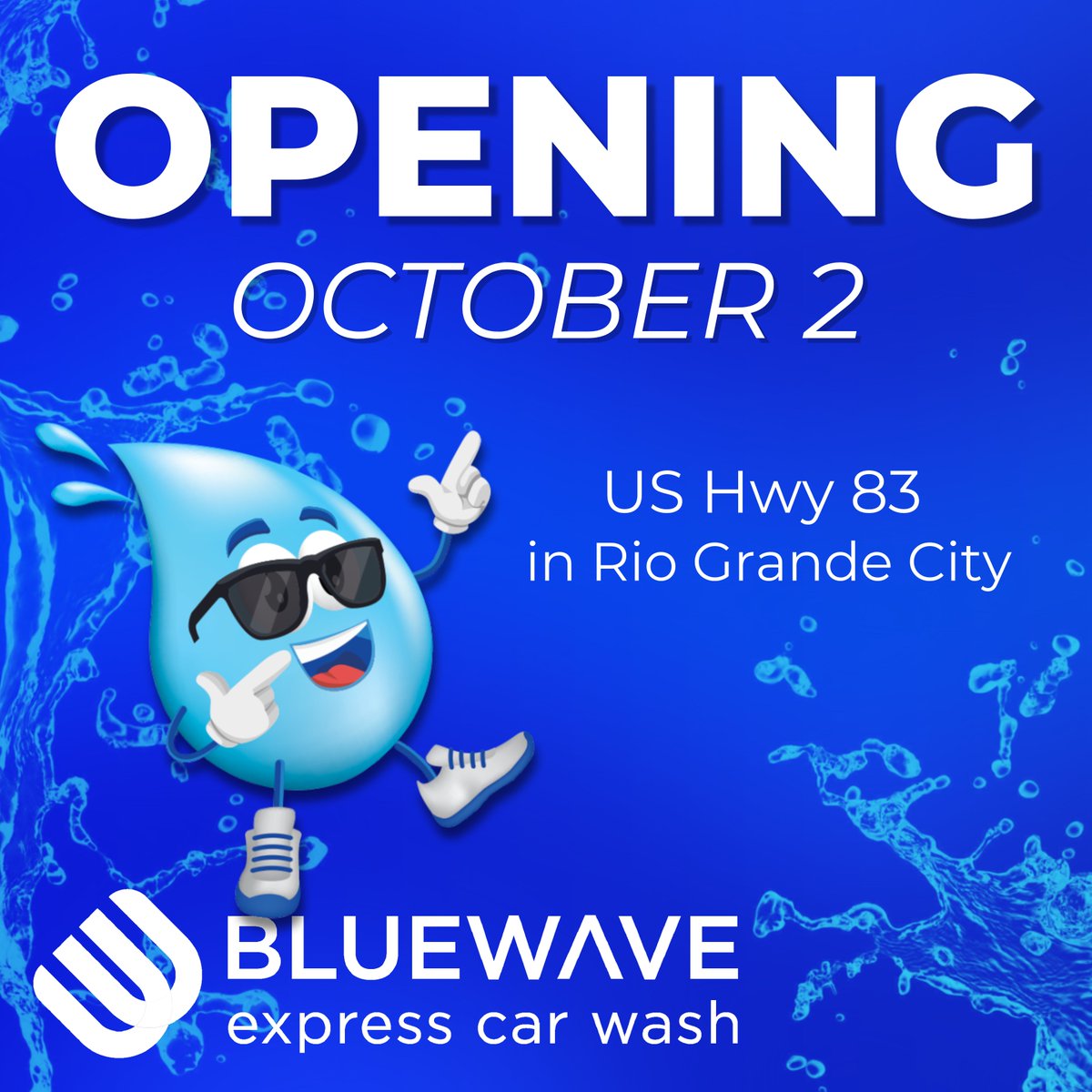 OPENING
OCTOBER 2

US Hwy 83
in Rio Grande City

BLUEWAVE
express car wash